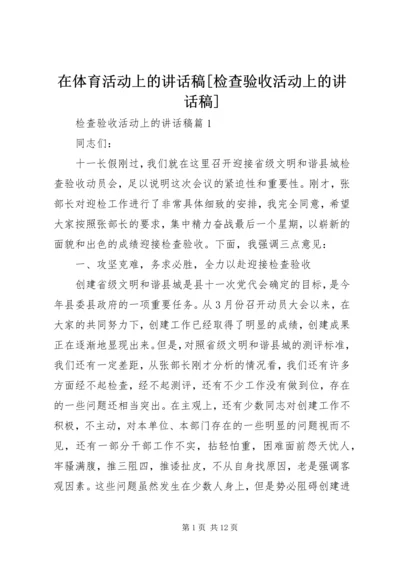 在体育活动上的讲话稿[检查验收活动上的讲话稿]

检查验收活动上的讲话稿篇 1

同志们：

十一长假刚过，我们就在这里召开迎接省级文明和谐县城检查验收动员会，足以说明这次会议的紧迫性和重要性。刚才，张部长对迎检工作进行了非常具体细致的安排，我完全同意，希望大家按照张部长的要求，集中精力奋战最后一个星期，以崭新的面貌和出色的成绩迎接检查验收。下面，我强调三点意见：

一、攻坚克难，务求必胜，全力以赴迎接检查验收

创建省级文明和谐县城是县十一次党代会确定的目标，是今年县委县政府的一项重要任务。从 3 月份召开动员大会以来，在大家的共同努力下，创建工作已经取得了明显的成绩，创建成果正在逐渐地显现出来。但是，对照省级文明和谐县城的测评标准，我们还有一定差距，从张部长刚才分析的情况看，我们还有许多方面经不起检查，经不起测评，还有不少工作没有做到位，存在的一些问题还相当突出。在主观上，还有少数同志对创建工作不积极，不主动，对本单位、本部门存在的一些明显的问题视而不见，还有一部分干部工作不实，拈轻怕重，困难面前怨天忧人，牢骚满腹，推三阻四，推诿扯皮，不从自身找原因，老是强调客观因素。这些问题虽然发生在少数人身上，但是势必阻碍创建进

第 1 页 共 12 页